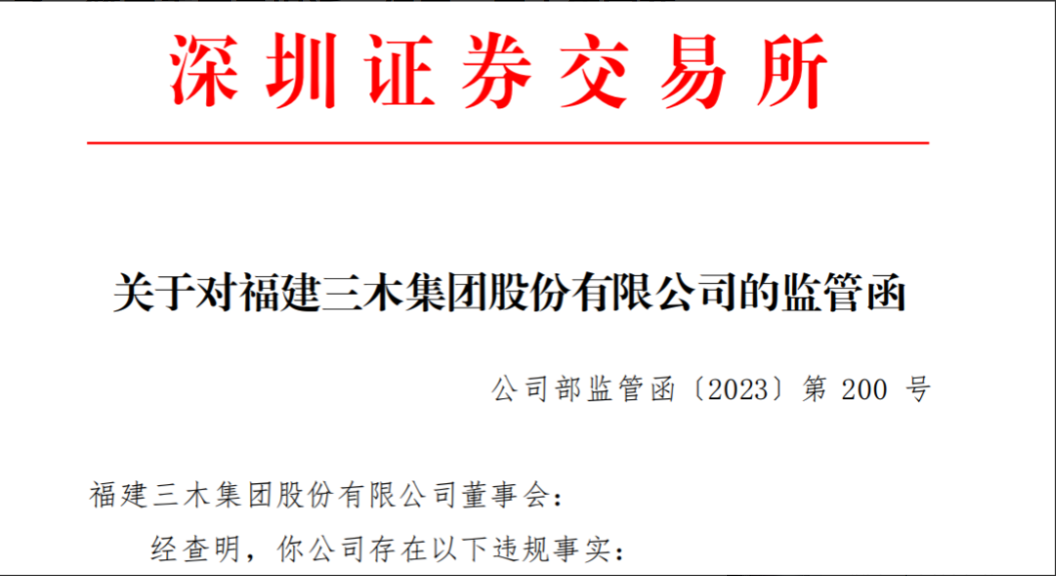 深圳证券交易所

关于对福建三木集团股份有限公司的监管函

公司部监管函〔2023〕第 200 号

福建三木集团股份有限公司董事会：

经查明，你公司存在以下违规事实：